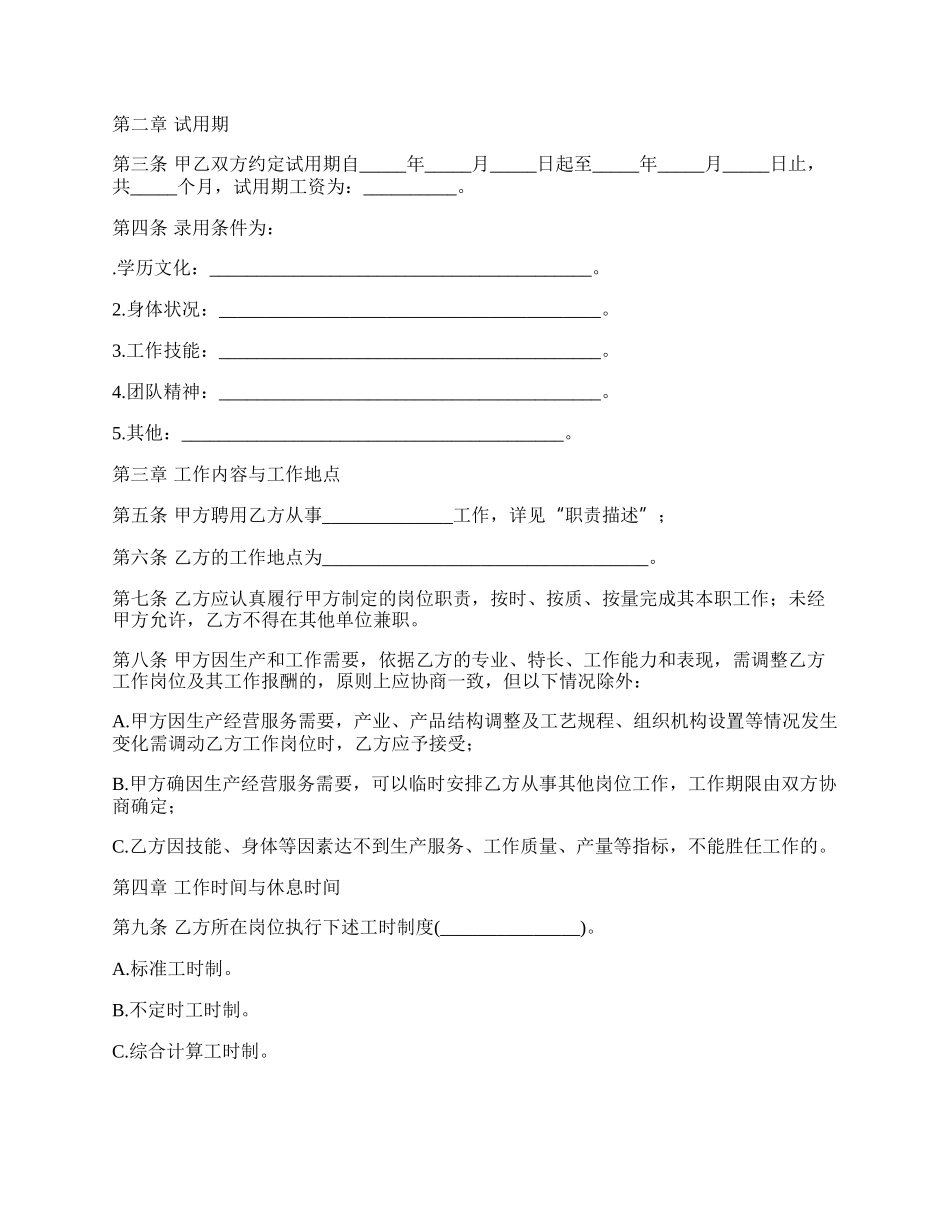 第二章 试用期

第三条 甲乙双方约定试用期自_____年_____月_____日起至_____年_____月_____日止，共_____个月，试用期工资为：__________。

第四条 录用条件为：

.学历文化：__________________________________________。

2.身体状况：__________________________________________。

3.工作技能：__________________________________________。

4.团队精神：__________________________________________。

5.其他：__________________________________________。

第三章 工作内容与工作地点

第五条 甲方聘用乙方从事______________工作，详见“职责描述”；

第六条 乙方的工作地点为____________________________________。

第七条 乙方应认真履行甲方制定的岗位职责，按时、按质、按量完成其本职工作；未经甲方允许，乙方不得在其他单位兼职。

第八条 甲方因生产和工作需要，依据乙方的专业、特长、工作能力和表现，需调整乙方工作岗位及其工作报酬的，原则上应协商一致，但以下情况除外：

A.甲方因生产经营服务需要，产业、产品结构调整及工艺规程、组织机构设置等情况发生变化需调动乙方工作岗位时，乙方应予接受；

B.甲方确因生产经营服务需要，可以临时安排乙方从事其他岗位工作，工作期限由双方协商确定；

C.乙方因技能、身体等因素达不到生产服务、工作质量、产量等指标，不能胜任工作的。

第四章 工作时间与休息时间

第九条 乙方所在岗位执行下述工时制度(________________)。

A.标准工时制。

B.不定时工时制。

C.综合计算工时制。